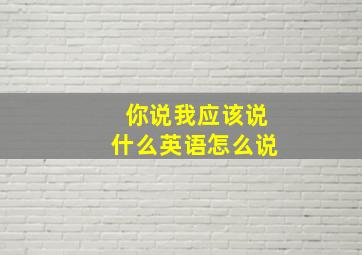 你说我应该说
什么英语怎么说